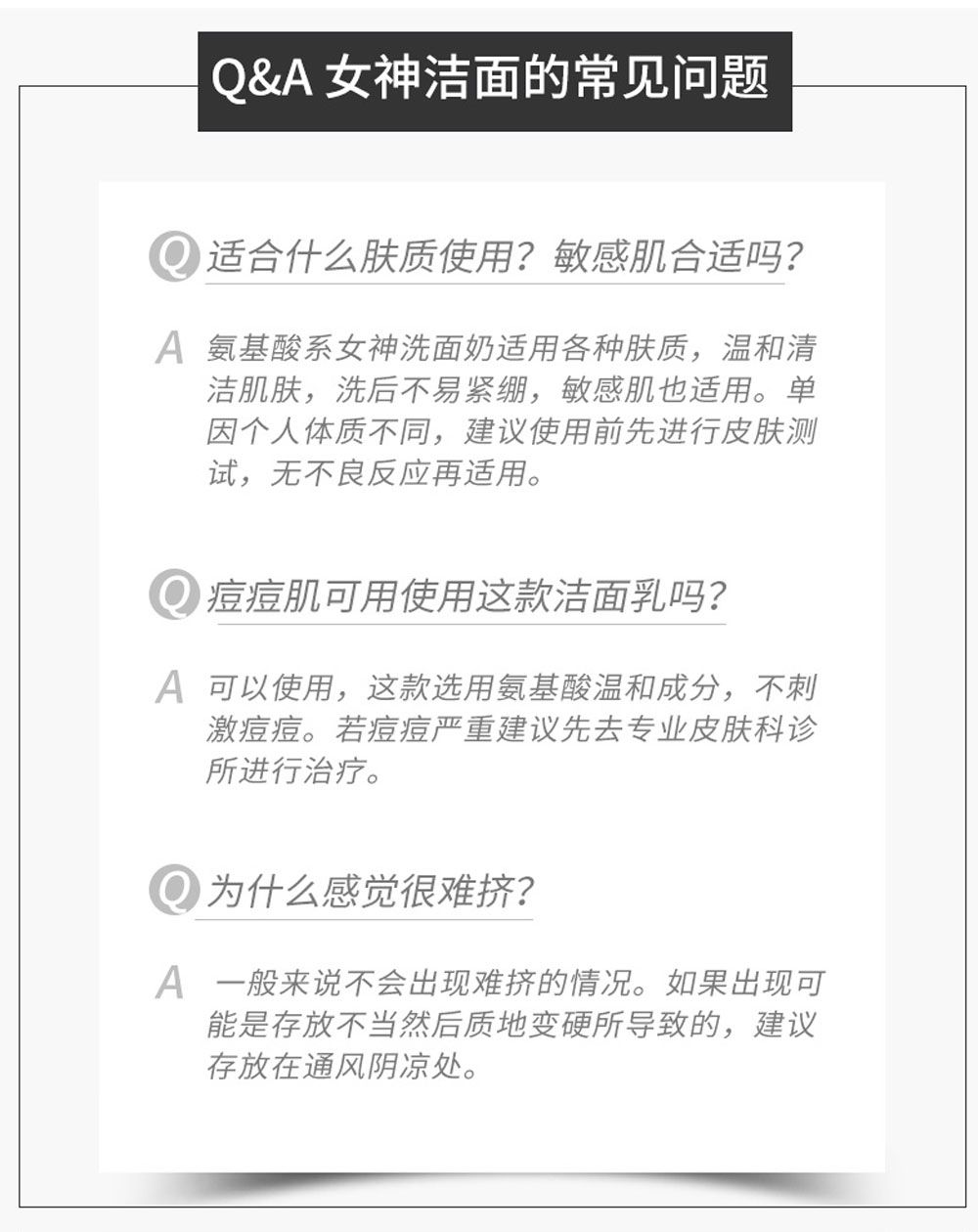 Q&A 女神洁面的常见问题

Q 适合什么肤质使用？敏感肌合适吗？

A 氨基酸系女神洗面奶适用各种肤质，温和清洁肌肤，洗后不易紧绷，敏感肌也适用。单因个人体质不同，建议使用前先进行皮肤测试，无不良反应再适用。

Q 痘痘肌可用使用这款洁面乳吗？

A 可以使用，这款选用氨基酸温和成分，不刺激痘痘。若痘痘严重建议先去专业皮肤科诊所进行治疗。

Q 为什么感觉很难挤？

A 一般来说不会出现难挤的情况。如果出现可能是存放不当然后质地变硬所导致的，建议存放在通风阴凉处。